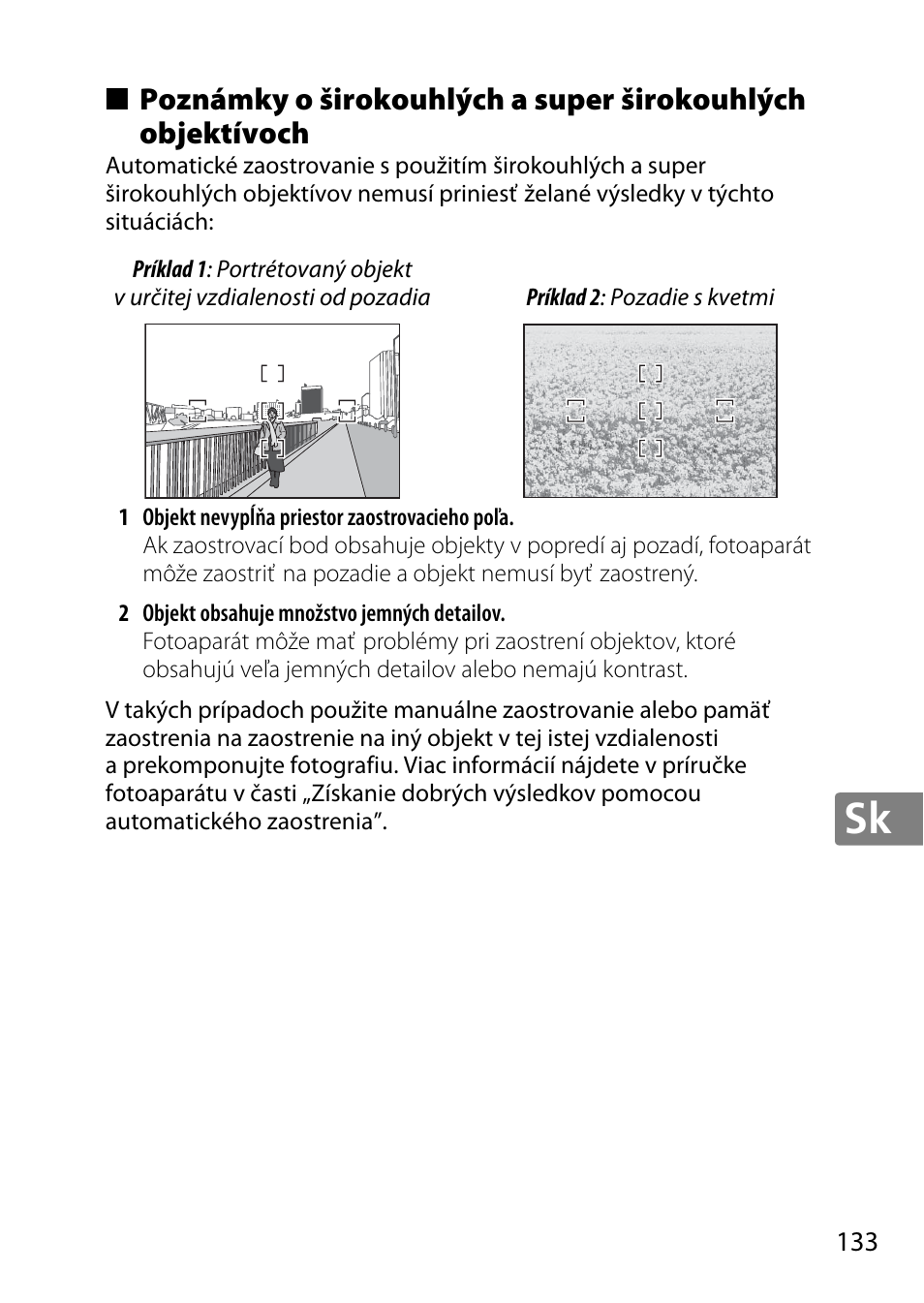 ■ Poznámky o širokouhlých a super širokouhlých objektívoch

Automatické zaostrovanie s použitím širokouhlých a super širokouhlých objektívov nemusí priniesť želané výsledky v týchto situáciách:

Príklad 1: Portrétovaný objekt v určitej vzdialenosti od pozadia

Príklad 2: Pozadie s kvetmi

1 Objekt nevypĺňa priestor zaostrovacieho poľa.
Ak zaostrovací bod obsahuje objekty v popredí aj pozadí, fotoaparát môže zaostriť na pozadie a objekt nemusí byť zaostrený.

2 Objekt obsahuje množstvo jemných detailov.
Fotoaparát môže mať problémy pri zaostrení objektov, ktoré obsahujú veľa jemných detailov alebo nemajú kontrast.

V takých prípadoch použite manuálne zaostrovanie alebo pamäť zaostrenia na zaostrenie na iný objekt v tej istej vzdialenosti a prekomponujte fotografiu. Viac informácií nájdete v príručke fotoaparátu v časti „Získanie dobrých výsledkov pomocou automatického zaostrenia".

Sk

133